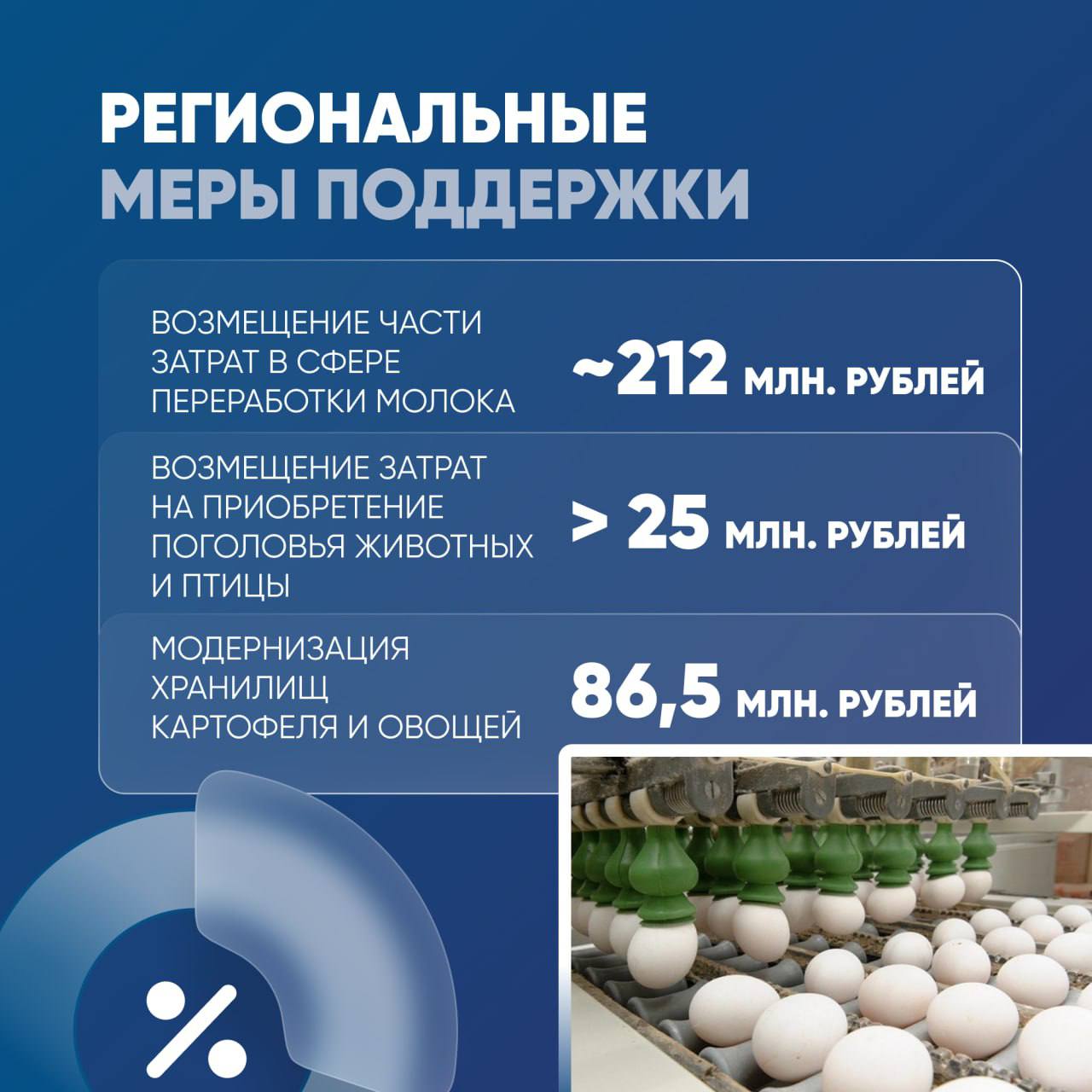 РЕГИОНАЛЬНЫЕ МЕРЫ ПОДДЕРЖКИ

ВОЗМЕЩЕНИЕ ЧАСТИ ЗАТРАТ В СФЕРЕ ПЕРЕРАБОТКИ МОЛОКА

~212 МЛН. РУБЛЕЙ

ВОЗМЕЩЕНИЕ ЗАТРАТ НА ПРИОБРЕТЕНИЕ ПОГОЛОВЬЯ ЖИВОТНЫХ И ПТИЦЫ

> 25 МЛН. РУБЛЕЙ

МОДЕРНИЗАЦИЯ ХРАНИЛИЩ КАРТОФЕЛЯ И ОВОЩЕЙ

86,5 МЛН. РУБЛЕЙ

%